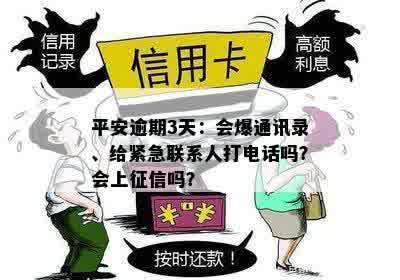 信用记录

信用卡

高额利息

平安逾期3天：会爆通讯录、给紧急联系人打电话吗？会上征信吗？

¥ ¥

按时还款！